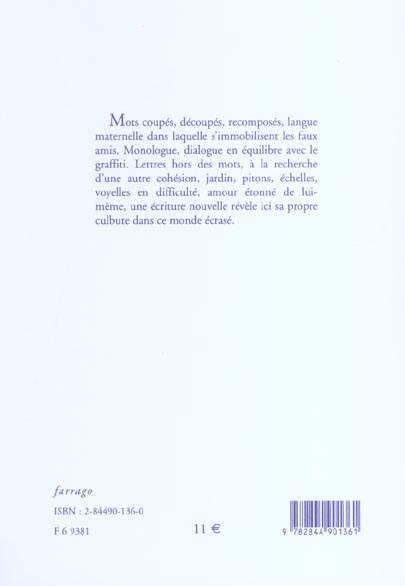 Mots coupés, découpés, recomposés, langue maternelle dans laquelle s'immobilisent les faux amis. Monologue, dialogue en équilibre avec le graffiti. Lettres hors des mots, à la recherche d'une autre cohésion, jardin, pitons, échelles, voyelles en difficulté, amour étonné de lui-même, une écriture nouvelle révèle ici sa propre culbute dans ce monde écrasé.

farrago

ISBN : 2-84490-136-0

F 6 9381

11 €

9 782844 901361